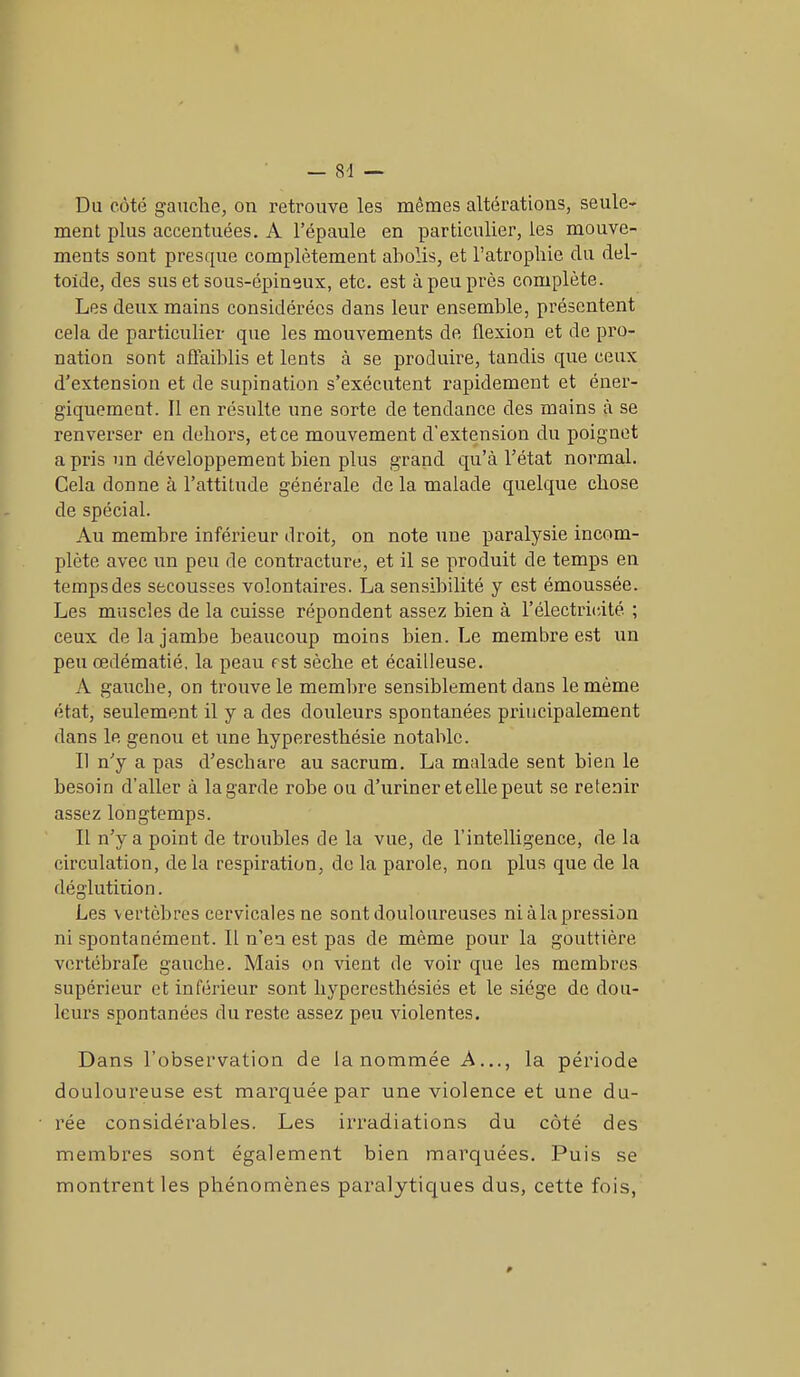 — 81 —

Du côté gauche, on retrouve les mêmes altérations, seulement plus accentuées. A l'épaule en particulier, les mouvements sont presque complètement abolis, et l'atrophie du deltoïde, des sus et sous-épineux, etc. est à peu près complète.

Les deux mains considérées dans leur ensemble, présentent cela de particulier que les mouvements de flexion et de pronation sont affaiblis et lents à se produire, tandis que ceux d'extension et de supination s'exécutent rapidement et énergiquement. Il en résulte une sorte de tendance des mains à se renverser en dehors, et ce mouvement d'extension du poignet a pris un développement bien plus grand qu'à l'état normal. Cela donne à l'attitude générale de la malade quelque chose de spécial.

Au membre inférieur droit, on note une paralysie incomplète avec un peu de contracture, et il se produit de temps en temps des secousses volontaires. La sensibilité y est émoussée. Les muscles de la cuisse répondent assez bien à l'électricité ; ceux de la jambe beaucoup moins bien. Le membre est un peu œdématié, la peau est sèche et écailleuse.

A gauche, on trouve le membre sensiblement dans le même état, seulement il y a des douleurs spontanées principalement dans le genou et une hyperesthésie notable.

Il n'y a pas d'eschare au sacrum. La malade sent bien le besoin d'aller à la garde robe ou d'uriner et elle peut se retenir assez longtemps.

Il n'y a point de troubles de la vue, de l'intelligence, de la circulation, de la respiration, de la parole, non plus que de la déglutition.

Les vertèbres cervicales ne sont douloureuses ni à la pression ni spontanément. Il n'en est pas de même pour la gouttière vertébrale gauche. Mais on vient de voir que les membres supérieur et inférieur sont hyperesthésiés et le siége de douleurs spontanées du reste assez peu violentes.

Dans l'observation de la nommée A..., la période douloureuse est marquée par une violence et une durée considérables. Les irradiations du côté des membres sont également bien marquées. Puis se montrent les phénomènes paralytiques dus, cette fois,